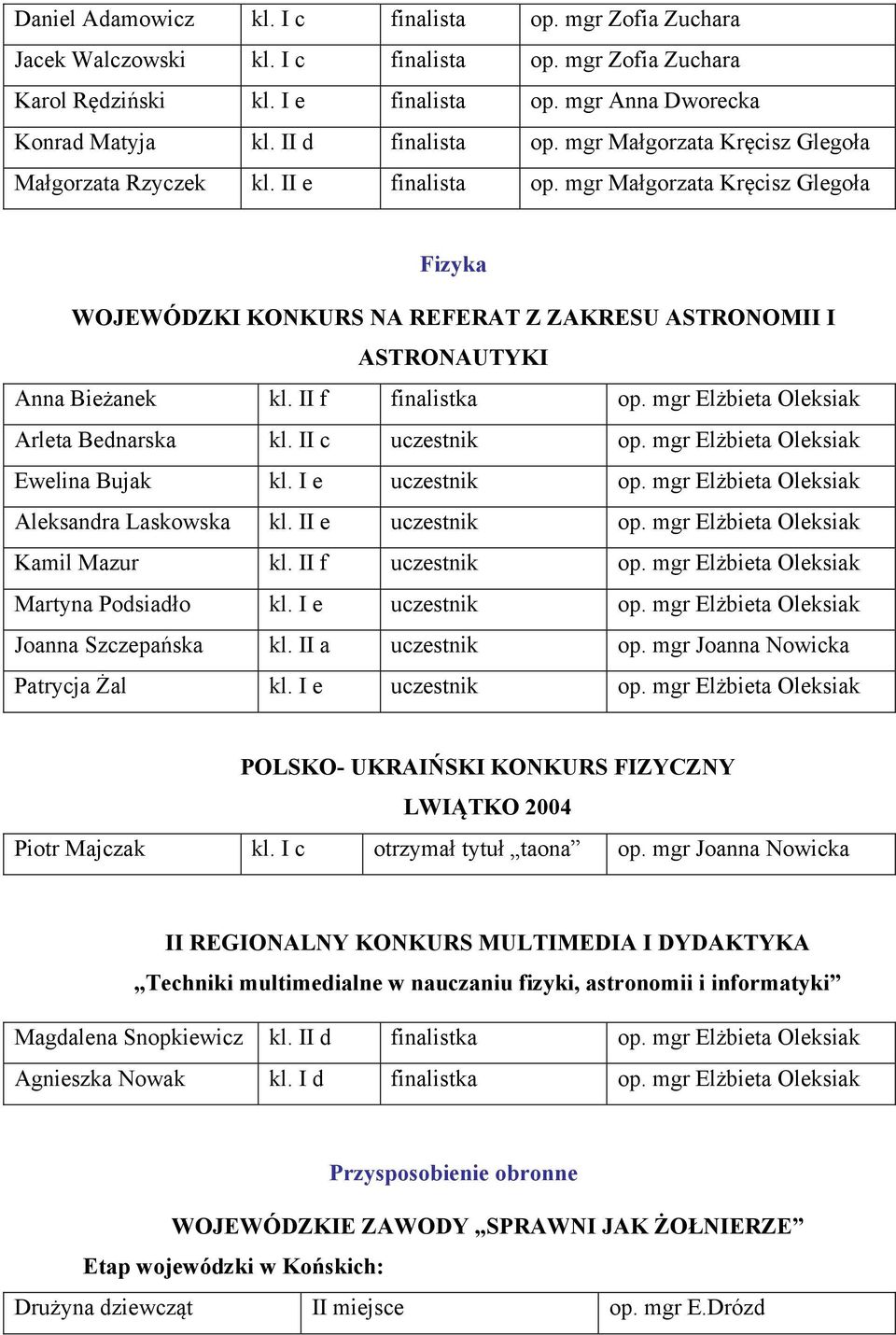 | Daniel Adamowicz | kl. I c | finalista | op. mgr Zofia Zuchara |
|---|---|---|---|
| Jacek Walczowski | kl. I c | finalista | op. mgr Zofia Zuchara |
| Karol Rędziński | kl. I e | finalista | op. mgr Anna Dworecka |
| Konrad Matyja | kl. II d | finalista | op. mgr Małgorzata Kręcisz Glegoła |
| Małgorzata Rzyczek | kl. II e | finalista | op. mgr Małgorzata Kręcisz Glegoła |

Fizyka

WOJEWÓDZKI KONKURS NA REFERAT Z ZAKRESU ASTRONOMII I ASTRONAUTYKI

| Anna Bieżanek | kl. II f | finalistka | op. mgr Elżbieta Oleksiak |
|---|---|---|---|
| Arleta Bednarska | kl. II c | uczestnik | op. mgr Elżbieta Oleksiak |
| Ewelina Bujak | kl. I e | uczestnik | op. mgr Elżbieta Oleksiak |
| Aleksandra Laskowska | kl. II e | uczestnik | op. mgr Elżbieta Oleksiak |
| Kamil Mazur | kl. II f | uczestnik | op. mgr Elżbieta Oleksiak |
| Martyna Podsiadło | kl. I e | uczestnik | op. mgr Elżbieta Oleksiak |
| Joanna Szczepańska | kl. II a | uczestnik | op. mgr Joanna Nowicka |
| Patrycja Żal | kl. I e | uczestnik | op. mgr Elżbieta Oleksiak |

POLSKO- UKRAIŃSKI KONKURS FIZYCZNY LWIĄTKO 2004

| Piotr Majczak | kl. I c | otrzymał tytuł „taona” | op. mgr Joanna Nowicka |
|---|---|---|---|

II REGIONALNY KONKURS MULTIMEDIA I DYDAKTYKA
„Techniki multimedialne w nauczaniu fizyki, astronomii i informatyki”

| Magdalena Snopkiewicz | kl. II d | finalistka | op. mgr Elżbieta Oleksiak |
|---|---|---|---|
| Agnieszka Nowak | kl. I d | finalistka | op. mgr Elżbieta Oleksiak |

Przysposobienie obronne

WOJEWÓDZKIE ZAWODY „SPRAWNI JAK ŻOŁNIERZE”

Etap wojewódzki w Końskich:

| Drużyna dziewcząt | II miejsce | op. mgr E.Drózd |
|---|---|---|